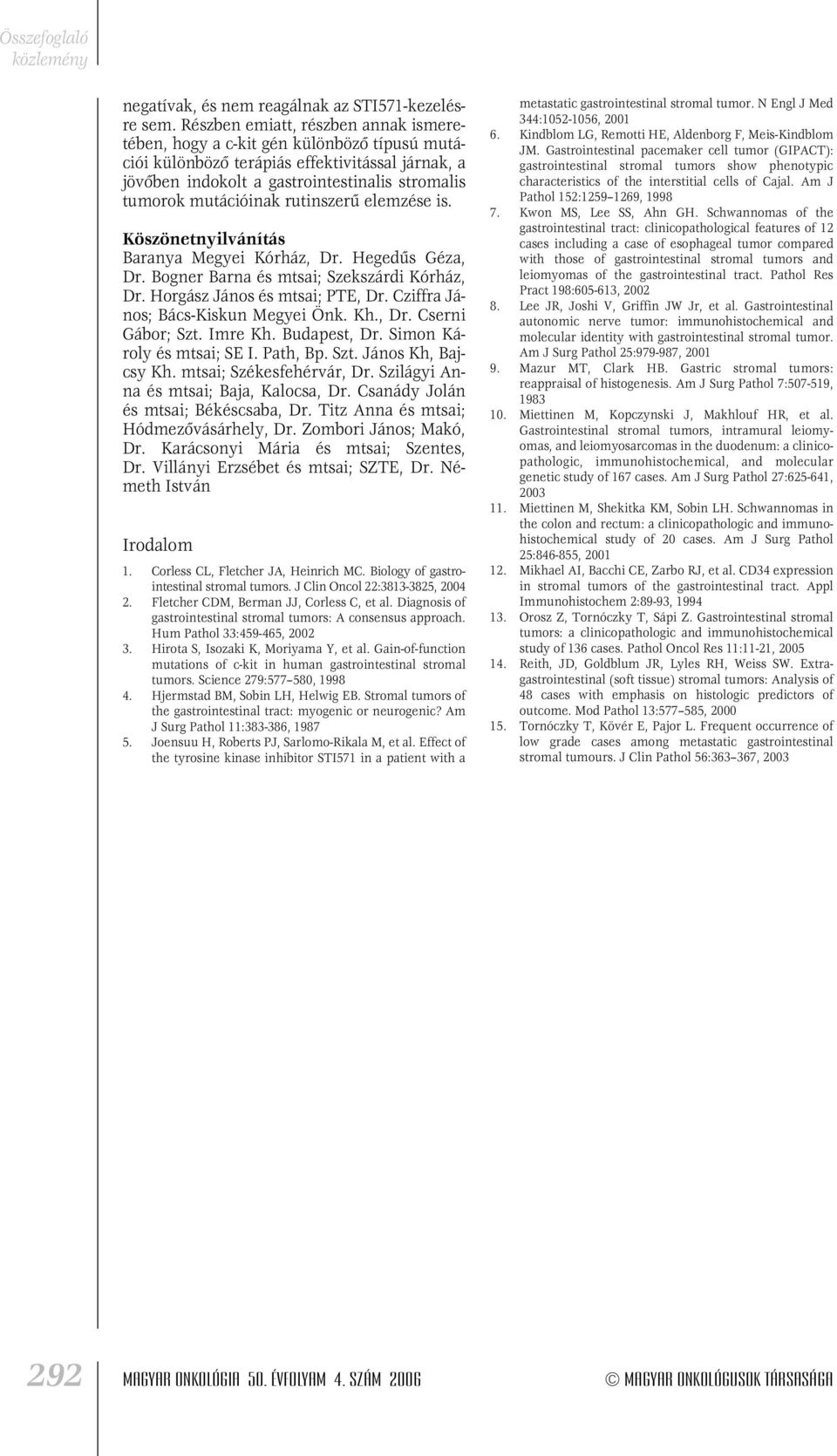 Összefoglaló közlemény

negatívak, és nem reagálnak az STI571-kezelésre sem. Részben emiatt, részben annak ismeretében, hogy a c-kit gén különböző típusú mutációi különböző terápiás effektivitással járnak, a jövőben indokolt a gastrointestinalis stromalis tumorok mutációinak rutinszerű elemzése is.

Köszönetnyilvánítás
Baranya Megyei Kórház, Dr. Hegedűs Géza, Dr. Bogner Barna és mtsai; Szekszárdi Kórház, Dr. Horgász János és mtsai; PTE, Dr. Cziffra János; Bács-Kiskun Megyei Önk. Kh., Dr. Cserni Gábor; Szt. Imre Kh. Budapest, Dr. Simon Károly és mtsai; SE I. Path, Bp. Szt. János Kh, Bajcsy Kh. mtsai; Székesfehérvár, Dr. Szilágyi Anna és mtsai; Baja, Kalocsa, Dr. Csanády Jolán és mtsai; Békéscsaba, Dr. Titz Anna és mtsai; Hódmezővásárhely, Dr. Zombori János; Makó, Dr. Karácsonyi Mária és mtsai; Szentes, Dr. Villányi Erzsébet és mtsai; SZTE, Dr. Németh István

Irodalom
1. Corless CL, Fletcher JA, Heinrich MC. Biology of gastrointestinal stromal tumors. J Clin Oncol 22:3813-3825, 2004
2. Fletcher CDM, Berman JJ, Corless C, et al. Diagnosis of gastrointestinal stromal tumors: A consensus approach. Hum Pathol 33:459-465, 2002
3. Hirota S, Isozaki K, Moriyama Y, et al. Gain-of-function mutations of c-kit in human gastrointestinal stromal tumors. Science 279:577–580, 1998
4. Hjermstad BM, Sobin LH, Helwig EB. Stromal tumors of the gastrointestinal tract: myogenic or neurogenic? Am J Surg Pathol 11:383-386, 1987
5. Joensuu H, Roberts PJ, Sarlomo-Rikala M, et al. Effect of the tyrosine kinase inhibitor STI571 in a patient with a metastatic gastrointestinal stromal tumor. N Engl J Med 344:1052-1056, 2001
6. Kindblom LG, Remotti HE, Aldenborg F, Meis-Kindblom JM. Gastrointestinal pacemaker cell tumor (GIPACT): gastrointestinal stromal tumors show phenotypic characteristics of the interstitial cells of Cajal. Am J Pathol 152:1259–1269, 1998
7. Kwon MS, Lee SS, Ahn GH. Schwannomas of the gastrointestinal tract: clinicopathological features of 12 cases including a case of esophageal tumor compared with those of gastrointestinal stromal tumors and leiomyomas of the gastrointestinal tract. Pathol Res Pract 198:605-613, 2002
8. Lee JR, Joshi V, Griffin JW Jr, et al. Gastrointestinal autonomic nerve tumor: immunohistochemical and molecular identity with gastrointestinal stromal tumor. Am J Surg Pathol 25:979-987, 2001
9. Mazur MT, Clark HB. Gastric stromal tumors: reappraisal of histogenesis. Am J Surg Pathol 7:507-519, 1983
10. Miettinen M, Kopczynski J, Makhlouf HR, et al. Gastrointestinal stromal tumors, intramural leiomyomas, and leiomyosarcomas in the duodenum: a clinicopathologic, immunohistochemical, and molecular genetic study of 167 cases. Am J Surg Pathol 27:625-641, 2003
11. Miettinen M, Shekitka KM, Sobin LH. Schwannomas in the colon and rectum: a clinicopathologic and immunohistochemical study of 20 cases. Am J Surg Pathol 25:846-855, 2001
12. Mikhael AI, Bacchi CE, Zarbo RJ, et al. CD34 expression in stromal tumors of the gastrointestinal tract. Appl Immunohistochem 2:89-93, 1994
13. Orosz Z, Tornóczky T, Sápi Z. Gastrointestinal stromal tumors: a clinicopathologic and immunohistochemical study of 136 cases. Pathol Oncol Res 11:11-21, 2005
14. Reith, JD, Goldblum JR, Lyles RH, Weiss SW. Extragastrointestinal (soft tissue) stromal tumors: Analysis of 48 cases with emphasis on histologic predictors of outcome. Mod Pathol 13:577–585, 2000
15. Tornóczky T, Kövér E, Pajor L. Frequent occurrence of low grade cases among metastatic gastrointestinal stromal tumours. J Clin Pathol 56:363–367, 2003

292 MAGYAR ONKOLÓGIA 50. ÉVFOLYAM 4. SZÁM 2006 © MAGYAR ONKOLÓGUSOK TÁRSASÁGA